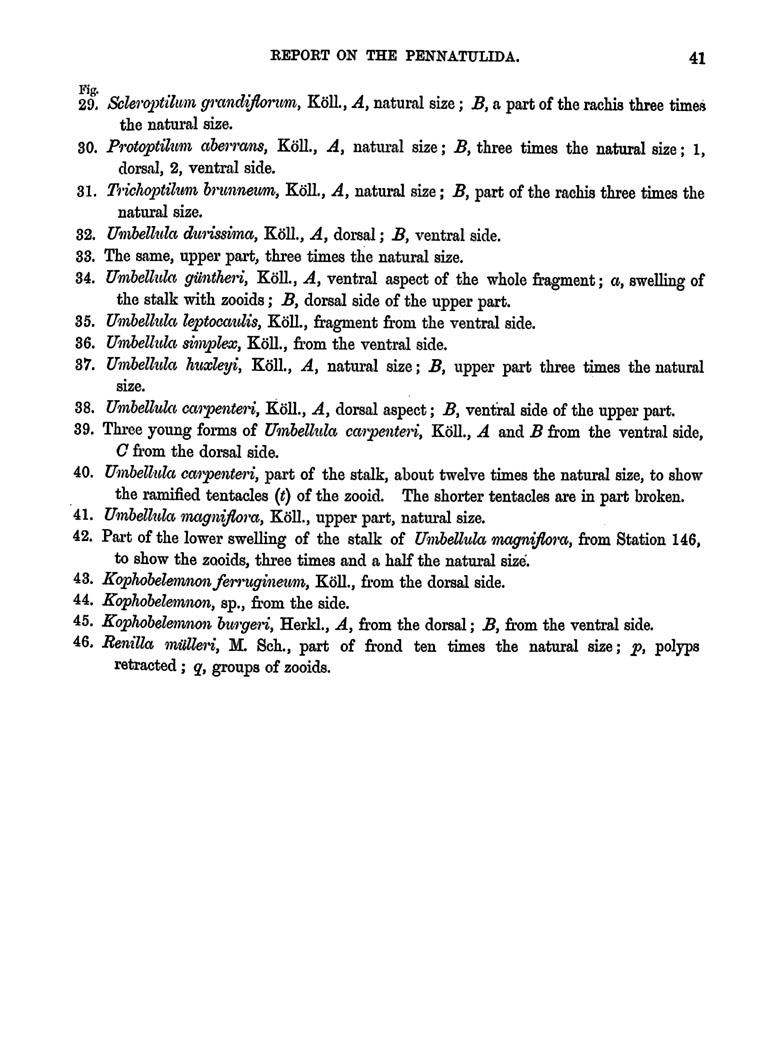 REPORT ON THE PENNATULIDA. 41

Fig.
29. Scleroptilum grandiflorum, Köll., A, natural size; B, a part of the rachis three times the natural size.
30. Protoptilum aberrans, Köll., A, natural size; B, three times the natural size; 1, dorsal, 2, ventral side.
31. Trichoptilum brunneum, Köll., A, natural size; B, part of the rachis three times the natural size.
32. Umbellula durissima, Köll., A, dorsal; B, ventral side.
33. The same, upper part, three times the natural size.
34. Umbellula güntheri, Köll., A, ventral aspect of the whole fragment; a, swelling of the stalk with zooids; B, dorsal side of the upper part.
35. Umbellula leptocaulis, Köll., fragment from the ventral side.
36. Umbellula simplex, Köll., from the ventral side.
37. Umbellula huxleyi, Köll., A, natural size; B, upper part three times the natural size.
38. Umbellula carpenteri, Köll., A, dorsal aspect; B, ventral side of the upper part.
39. Three young forms of Umbellula carpenteri, Köll., A and B from the ventral side, C from the dorsal side.
40. Umbellula carpenteri, part of the stalk, about twelve times the natural size, to show the ramified tentacles (t) of the zooid. The shorter tentacles are in part broken.
41. Umbellula magniflora, Köll., upper part, natural size.
42. Part of the lower swelling of the stalk of Umbellula magniflora, from Station 146, to show the zooids, three times and a half the natural size.
43. Kophobelemnon ferrugineum, Köll., from the dorsal side.
44. Kophobelemnon, sp., from the side.
45. Kophobelemnon burgeri, Herkl., A, from the dorsal; B, from the ventral side.
46. Renilla mülleri, M. Sch., part of frond ten times the natural size; p, polyps retracted; q, groups of zooids.